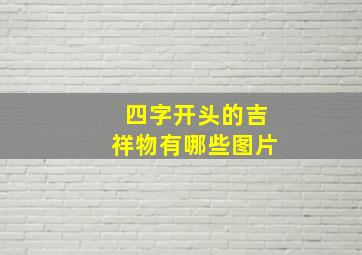 四字开头的吉祥物有哪些图片